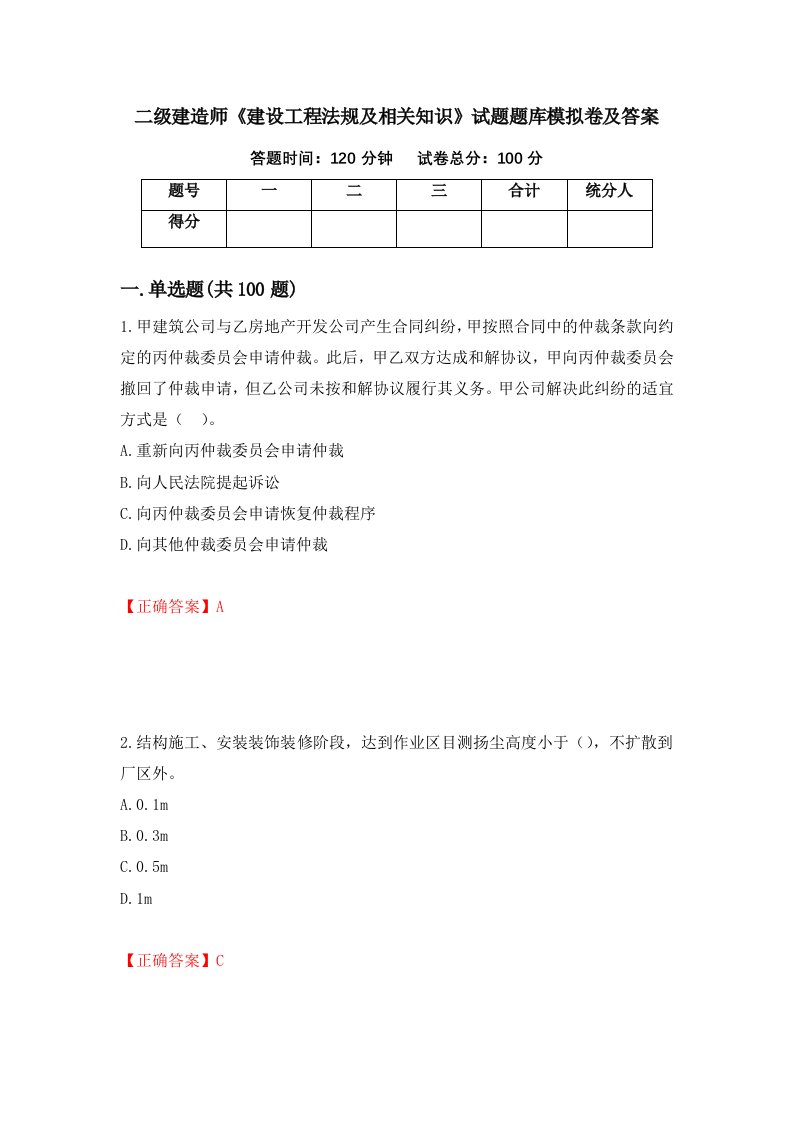 二级建造师《建设工程法规及相关知识》试题题库模拟卷及答案

答题时间：120 分钟　　试卷总分：100 分

| 题号 | 一 | 二 | 三 | 合计 | 统分人 |
|---|---|---|---|---|---|
| 得分 | | | | | |

一.单选题(共 100 题)

1.甲建筑公司与乙房地产开发公司产生合同纠纷，甲按照合同中的仲裁条款向约定的丙仲裁委员会申请仲裁。此后，甲乙双方达成和解协议，甲向丙仲裁委员会撤回了仲裁申请，但乙公司未按和解协议履行其义务。甲公司解决此纠纷的适宜方式是（　）。

A.重新向丙仲裁委员会申请仲裁

B.向人民法院提起诉讼

C.向丙仲裁委员会申请恢复仲裁程序

D.向其他仲裁委员会申请仲裁

【正确答案】A

2.结构施工、安装装饰装修阶段，达到作业区目测扬尘高度小于（），不扩散到厂区外。

A.0.1m

B.0.3m

C.0.5m

D.1m

【正确答案】C